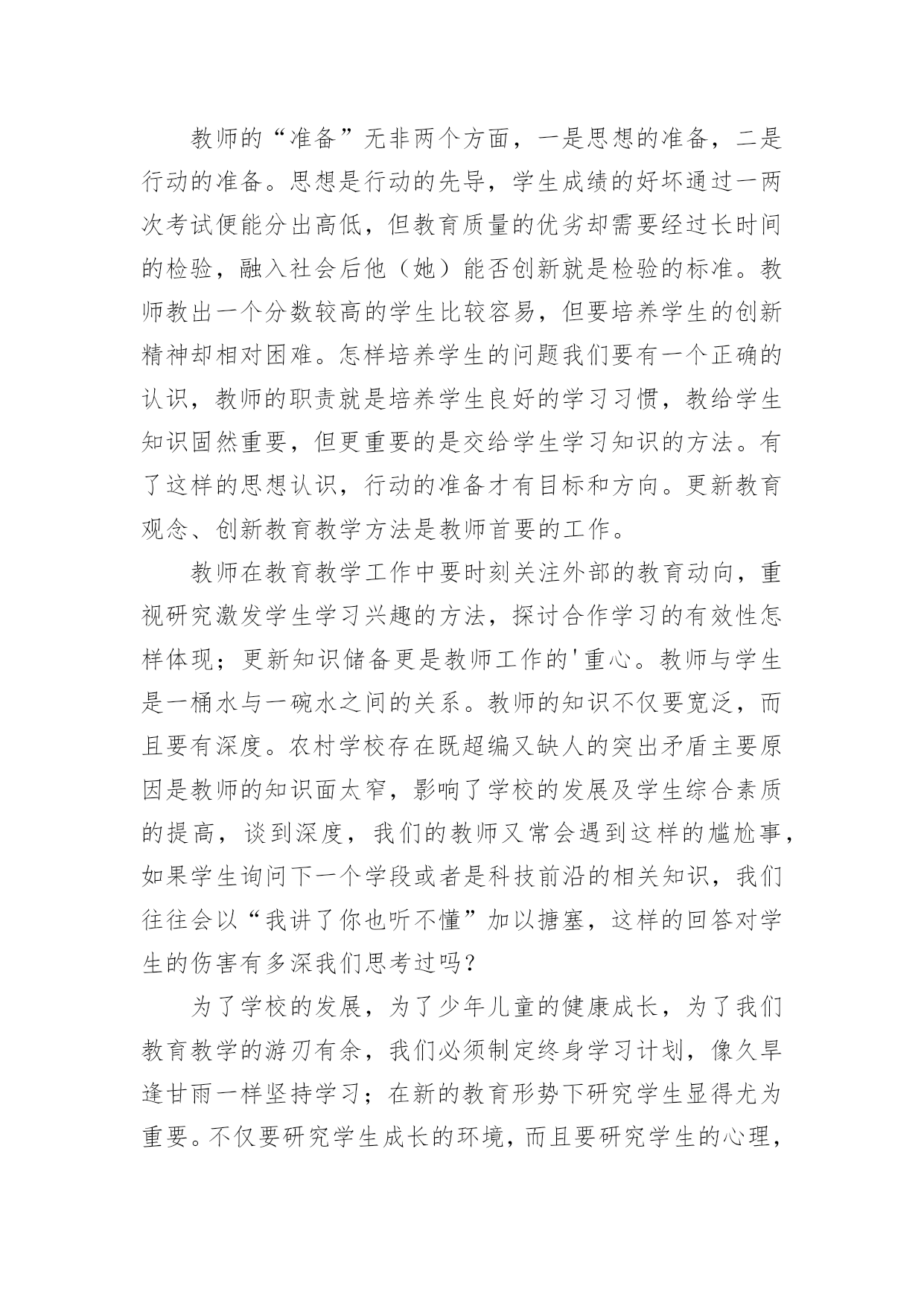 教师的“准备”无非两个方面，一是思想的准备，二是行动的准备。思想是行动的先导，学生成绩的好坏通过一两次考试便能分出高低，但教育质量的优劣却需要经过长时间的检验，融入社会后他（她）能否创新就是检验的标准。教师教出一个分数较高的学生比较容易，但要培养学生的创新精神却相对困难。怎样培养学生的问题我们要有一个正确的认识，教师的职责就是培养学生良好的学习习惯，教给学生知识固然重要，但更重要的是交给学生学习知识的方法。有了这样的思想认识，行动的准备才有目标和方向。更新教育观念、创新教育教学方法是教师首要的工作。

教师在教育教学工作中要时刻关注外部的教育动向，重视研究激发学生学习兴趣的方法，探讨合作学习的有效性怎样体现；更新知识储备更是教师工作的'重心。教师与学生是一桶水与一碗水之间的关系。教师的知识不仅要宽泛，而且要有深度。农村学校存在既超编又缺人的突出矛盾主要原因是教师的知识面太窄，影响了学校的发展及学生综合素质的提高，谈到深度，我们的教师又常会遇到这样的尴尬事，如果学生询问下一个学段或者是科技前沿的相关知识，我们往往会以“我讲了你也听不懂”加以搪塞，这样的回答对学生的伤害有多深我们思考过吗？

为了学校的发展，为了少年儿童的健康成长，为了我们教育教学的游刃有余，我们必须制定终身学习计划，像久旱逢甘雨一样坚持学习；在新的教育形势下研究学生显得尤为重要。不仅要研究学生成长的环境，而且要研究学生的心理，